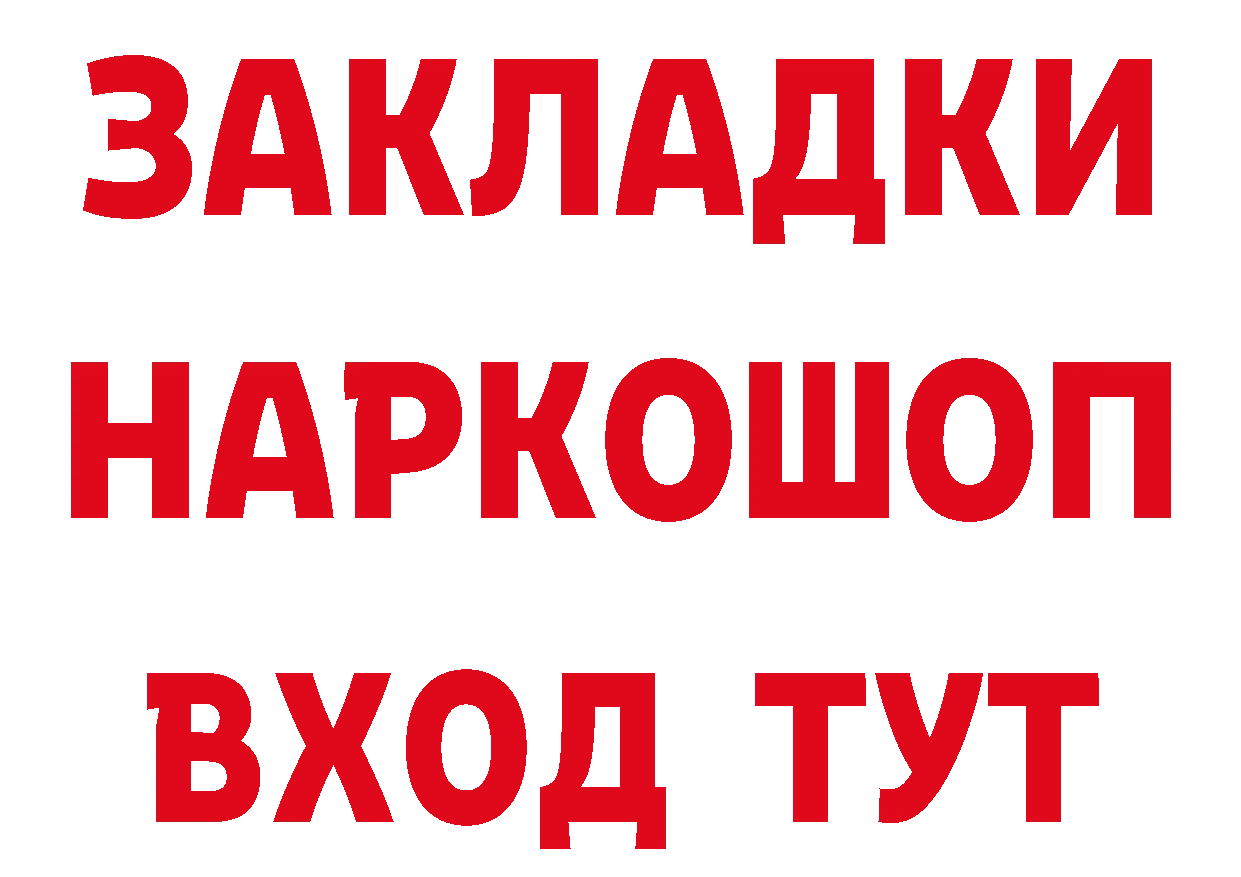 ЗАКЛАДКИ НАРКОШОП ВХОД ТУТ